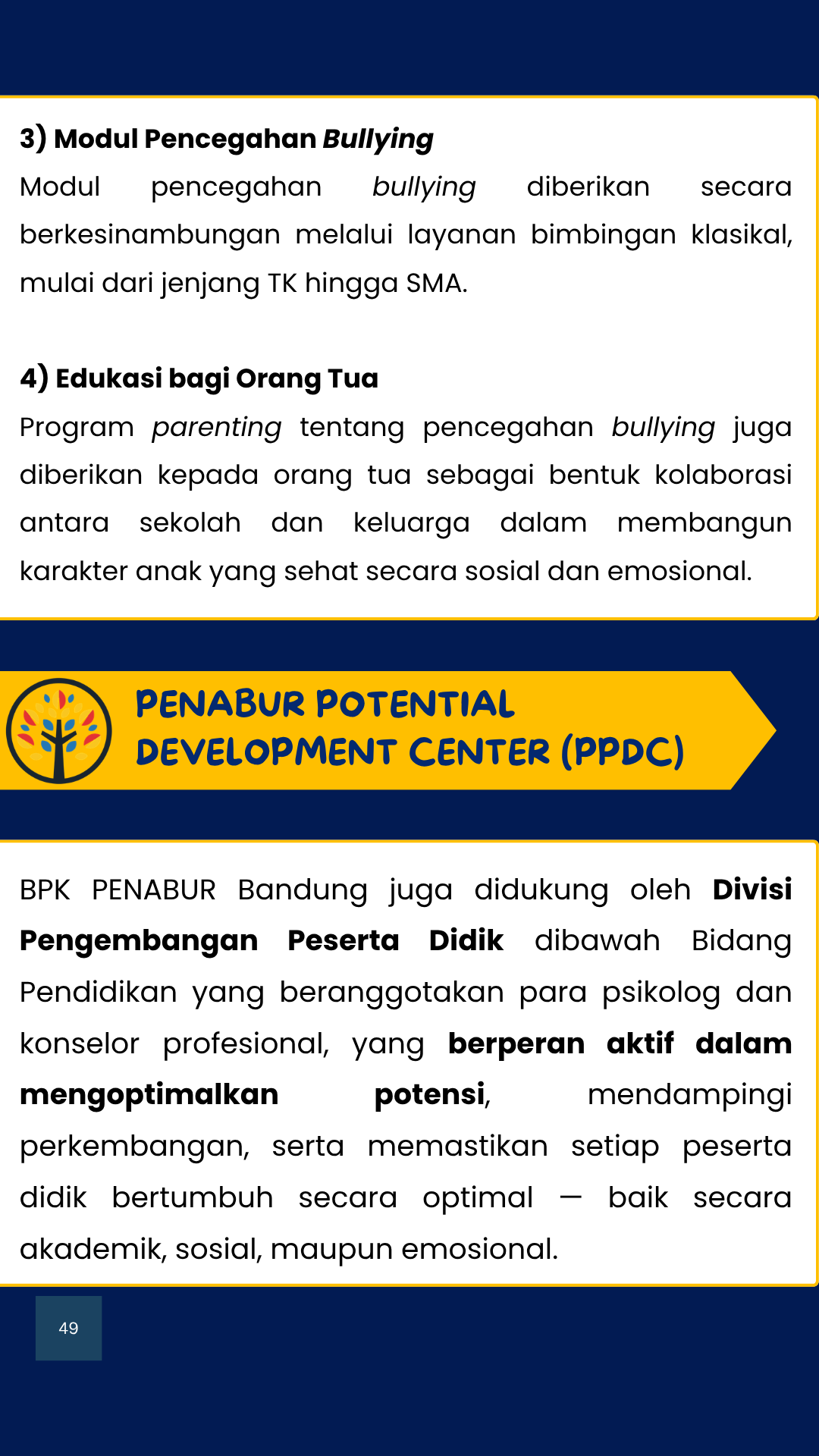 3) Modul Pencegahan Bullying

Modul pencegahan bullying diberikan secara berkesinambungan melalui layanan bimbingan klasikal, mulai dari jenjang TK hingga SMA.

4) Edukasi bagi Orang Tua

Program parenting tentang pencegahan bullying juga diberikan kepada orang tua sebagai bentuk kolaborasi antara sekolah dan keluarga dalam membangun karakter anak yang sehat secara sosial dan emosional.

PENABUR POTENTIAL
DEVELOPMENT CENTER (PPDC)

BPK PENABUR Bandung juga didukung oleh Divisi Pengembangan Peserta Didik dibawah Bidang Pendidikan yang beranggotakan para psikolog dan konselor profesional, yang berperan aktif dalam mengoptimalkan potensi, mendampingi perkembangan, serta memastikan setiap peserta didik bertumbuh secara optimal — baik secara akademik, sosial, maupun emosional.

49